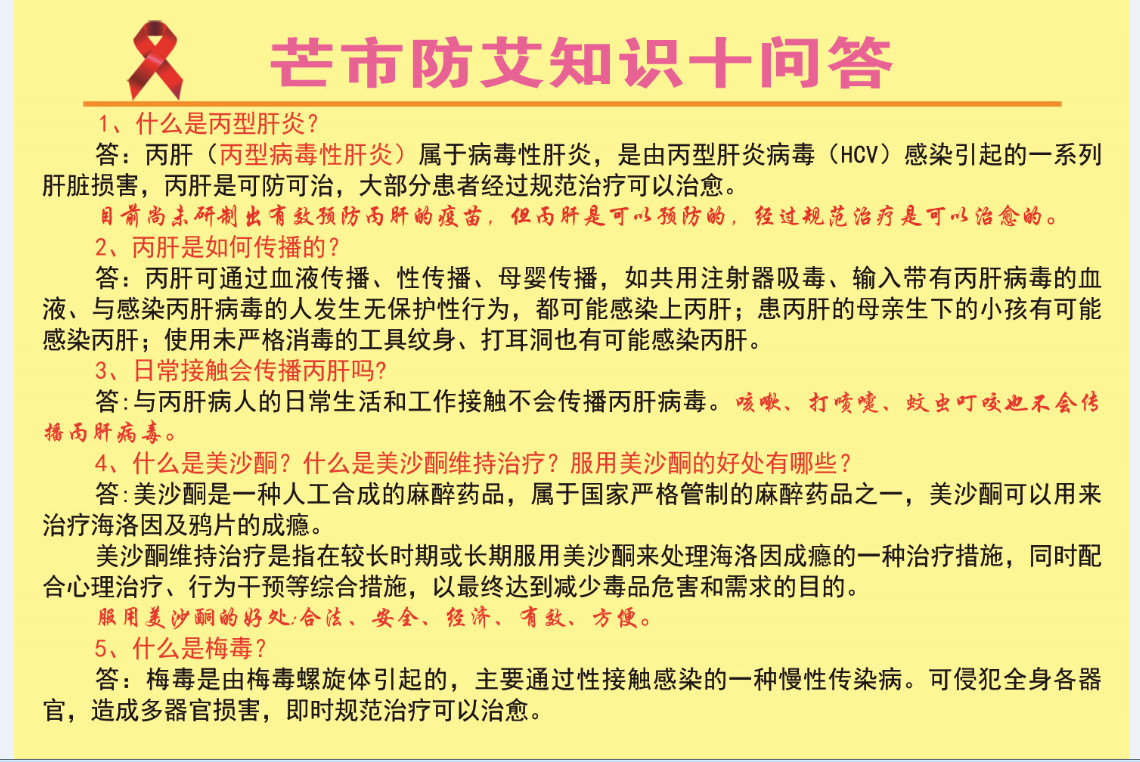 芒市防艾知识十问答

1、什么是丙型肝炎？

答：丙肝（丙型病毒性肝炎）属于病毒性肝炎，是由丙型肝炎病毒（HCV）感染引起的一系列肝脏损害，丙肝是可防可治，大部分患者经过规范治疗可以治愈。

目前尚未研制出有效预防丙肝的疫苗，但丙肝是可以预防的，经过规范治疗是可以治愈的。

2、丙肝是如何传播的？

答：丙肝可通过血液传播、性传播、母婴传播，如共用注射器吸毒、输入带有丙肝病毒的血液、与感染丙肝病毒的人发生无保护性行为，都可能感染上丙肝；患丙肝的母亲生下的小孩有可能感染丙肝；使用未严格消毒的工具纹身、打耳洞也有可能感染丙肝。

3、日常接触会传播丙肝吗？

答:与丙肝病人的日常生活和工作接触不会传播丙肝病毒。咳嗽、打喷嚏、蚊虫叮咬也不会传播丙肝病毒。

4、什么是美沙酮？什么是美沙酮维持治疗？服用美沙酮的好处有哪些？

答:美沙酮是一种人工合成的麻醉药品，属于国家严格管制的麻醉药品之一，美沙酮可以用来治疗海洛因及鸦片的成瘾。

美沙酮维持治疗是指在较长时期或长期服用美沙酮来处理海洛因成瘾的一种治疗措施，同时配合心理治疗、行为干预等综合措施，以最终达到减少毒品危害和需求的目的。

服用美沙酮的好处:合法、安全、经济、有效、方便。

5、什么是梅毒？

答：梅毒是由梅毒螺旋体引起的，主要通过性接触感染的一种慢性传染病。可侵犯全身各器官，造成多器官损害，即时规范治疗可以治愈。